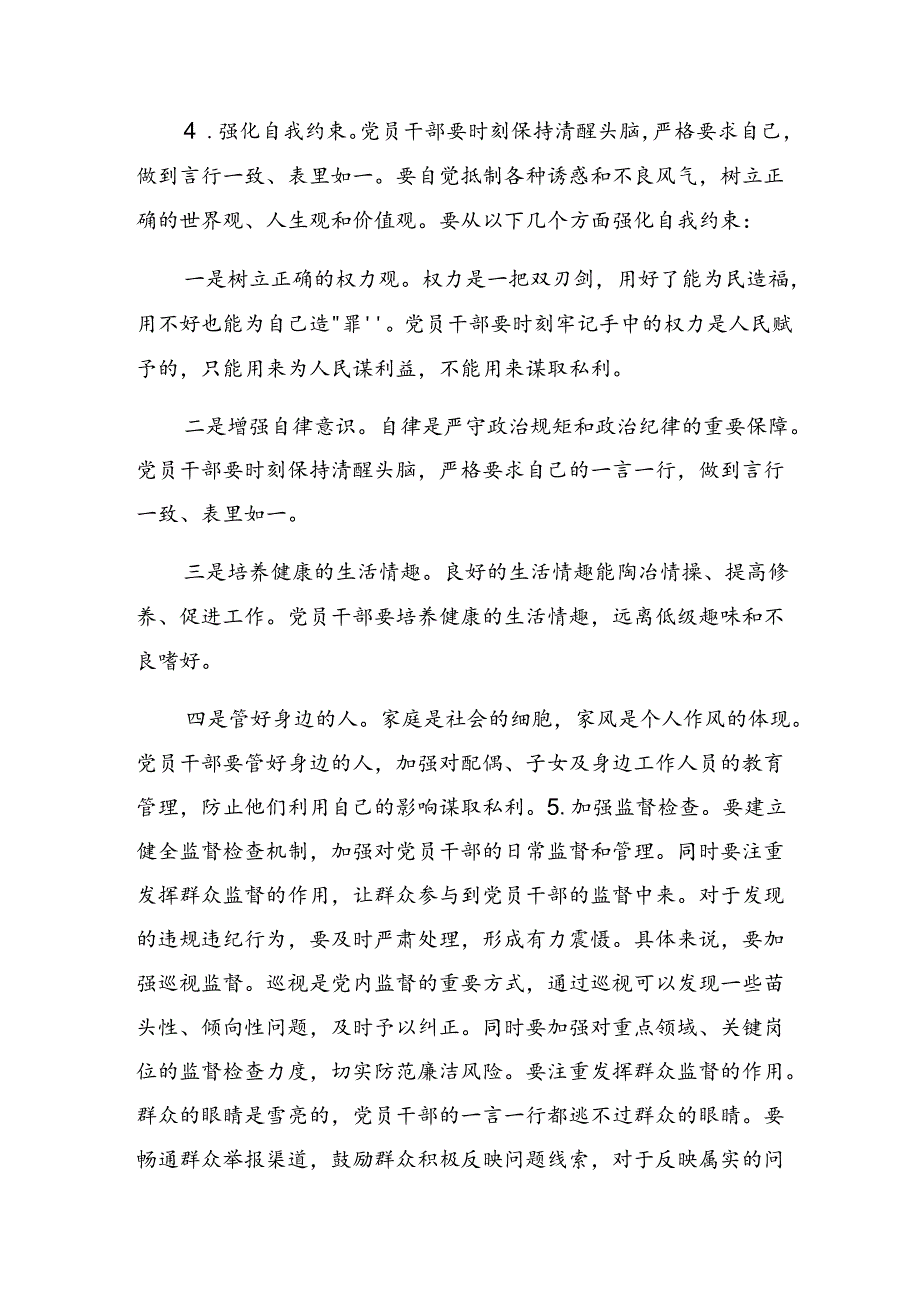 4．强化自我约束。党员干部要时刻保持清醒头脑，严格要求自己，做到言行一致、表里如一。要自觉抵制各种诱惑和不良风气，树立正确的世界观、人生观和价值观。要从以下几个方面强化自我约束：

一是树立正确的权力观。权力是一把双刃剑，用好了能为民造福，用不好也能为自己造"罪''。党员干部要时刻牢记手中的权力是人民赋予的，只能用来为人民谋利益，不能用来谋取私利。

二是增强自律意识。自律是严守政治规矩和政治纪律的重要保障。党员干部要时刻保持清醒头脑，严格要求自己的一言一行，做到言行一致、表里如一。

三是培养健康的生活情趣。良好的生活情趣能陶冶情操、提高修养、促进工作。党员干部要培养健康的生活情趣，远离低级趣味和不良嗜好。

四是管好身边的人。家庭是社会的细胞，家风是个人作风的体现。党员干部要管好身边的人，加强对配偶、子女及身边工作人员的教育管理，防止他们利用自己的影响谋取私利。5.加强监督检查。要建立健全监督检查机制，加强对党员干部的日常监督和管理。同时要注重发挥群众监督的作用，让群众参与到党员干部的监督中来。对于发现的违规违纪行为，要及时严肃处理，形成有力震慑。具体来说，要加强巡视监督。巡视是党内监督的重要方式，通过巡视可以发现一些苗头性、倾向性问题，及时予以纠正。同时要加强对重点领域、关键岗位的监督检查力度，切实防范廉洁风险。要注重发挥群众监督的作用。群众的眼睛是雪亮的，党员干部的一言一行都逃不过群众的眼睛。要畅通群众举报渠道，鼓励群众积极反映问题线索，对于反映属实的问